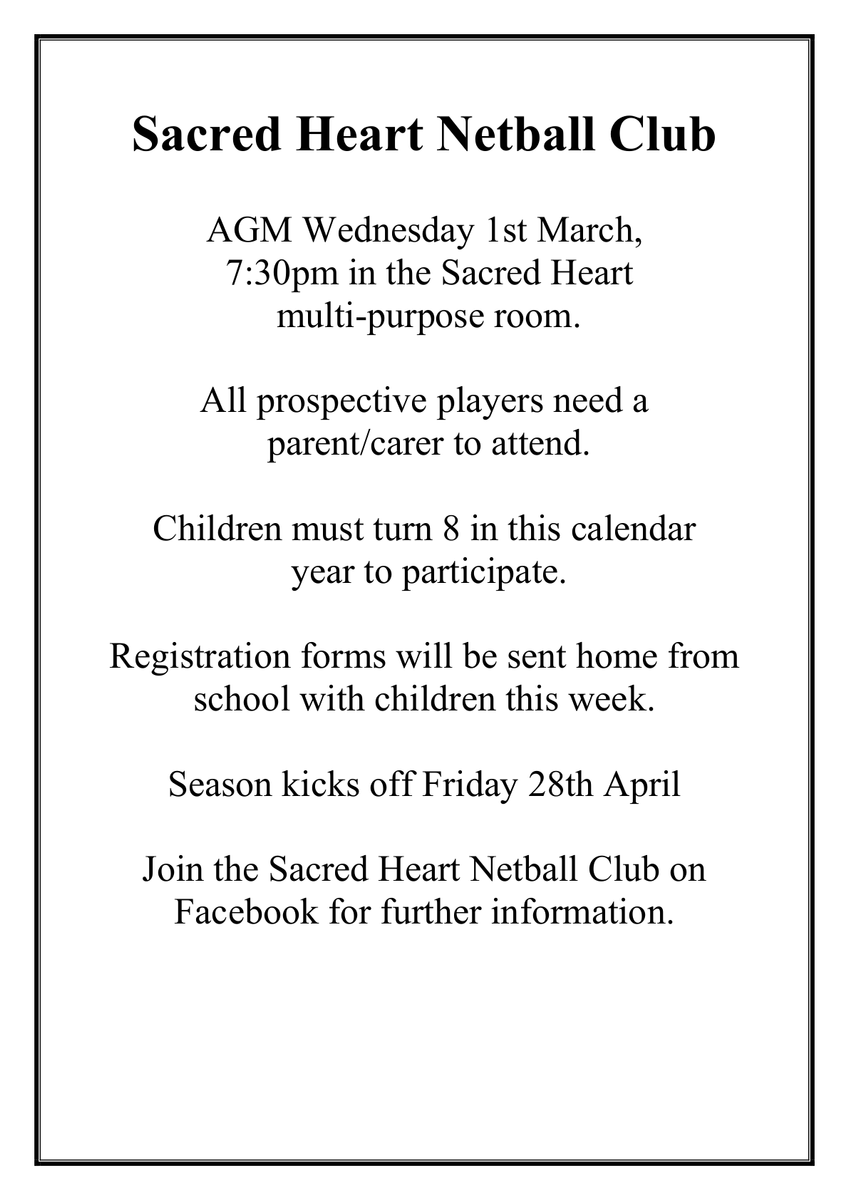 Sacred Heart Netball Club

AGM Wednesday 1st March, 7:30pm in the Sacred Heart multi-purpose room.

All prospective players need a parent/carer to attend.

Children must turn 8 in this calendar year to participate.

Registration forms will be sent home from school with children this week.

Season kicks off Friday 28th April

Join the Sacred Heart Netball Club on Facebook for further information.